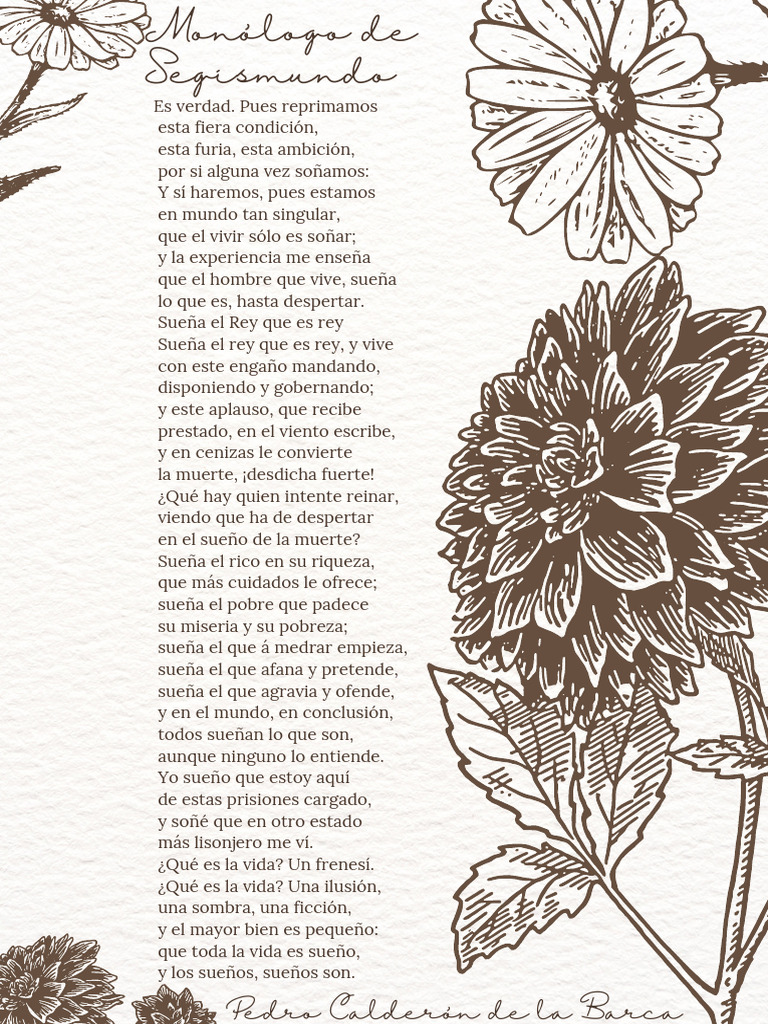 Monólogo de Segismundo

Es verdad. Pues reprimamos
esta fiera condición,
esta furia, esta ambición,
por si alguna vez soñamos:
Y sí haremos, pues estamos
en mundo tan singular,
que el vivir sólo es soñar;
y la experiencia me enseña
que el hombre que vive, sueña
lo que es, hasta despertar.
Sueña el Rey que es rey
Sueña el rey que es rey, y vive
con este engaño mandando,
disponiendo y gobernando;
y este aplauso, que recibe
prestado, en el viento escribe,
y en cenizas le convierte
la muerte, ¡desdicha fuerte!
¿Qué hay quien intente reinar,
viendo que ha de despertar
en el sueño de la muerte?
Sueña el rico en su riqueza,
que más cuidados le ofrece;
sueña el pobre que padece
su miseria y su pobreza;
sueña el que á medrar empieza,
sueña el que afana y pretende,
sueña el que agravia y ofende,
y en el mundo, en conclusión,
todos sueñan lo que son,
aunque ninguno lo entiende.
Yo sueño que estoy aquí
de estas prisiones cargado,
y soñé que en otro estado
más lisonjero me ví.
¿Qué es la vida? Un frenesí.
¿Qué es la vida? Una ilusión,
una sombra, una ficción,
y el mayor bien es pequeño:
que toda la vida es sueño,
y los sueños, sueños son.

Pedro Calderón de la Barca